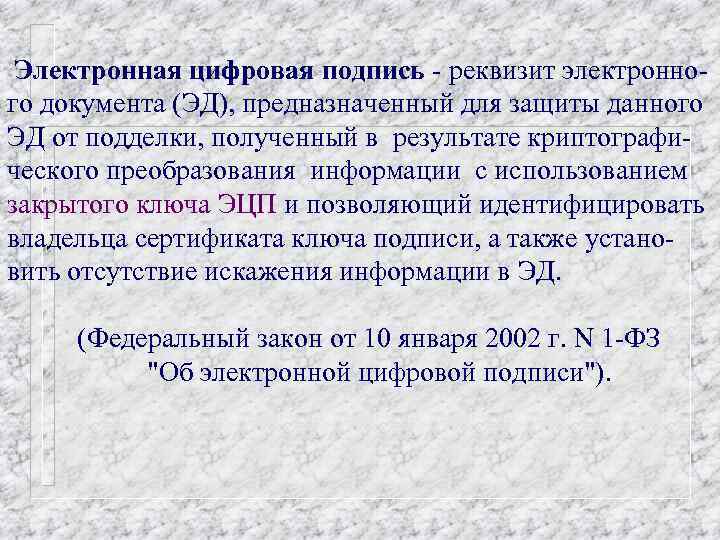 Электронная цифровая подпись - реквизит электронного документа (ЭД), предназначенный для защиты данного ЭД от подделки, полученный в результате криптографического преобразования информации с использованием закрытого ключа ЭЦП и позволяющий идентифицировать владельца сертификата ключа подписи, а также установить отсутствие искажения информации в ЭД.

(Федеральный закон от 10 января 2002 г. N 1-ФЗ "Об электронной цифровой подписи").